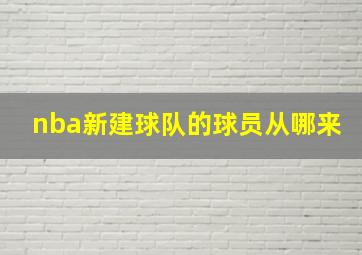 nba新建球队的球员从哪来